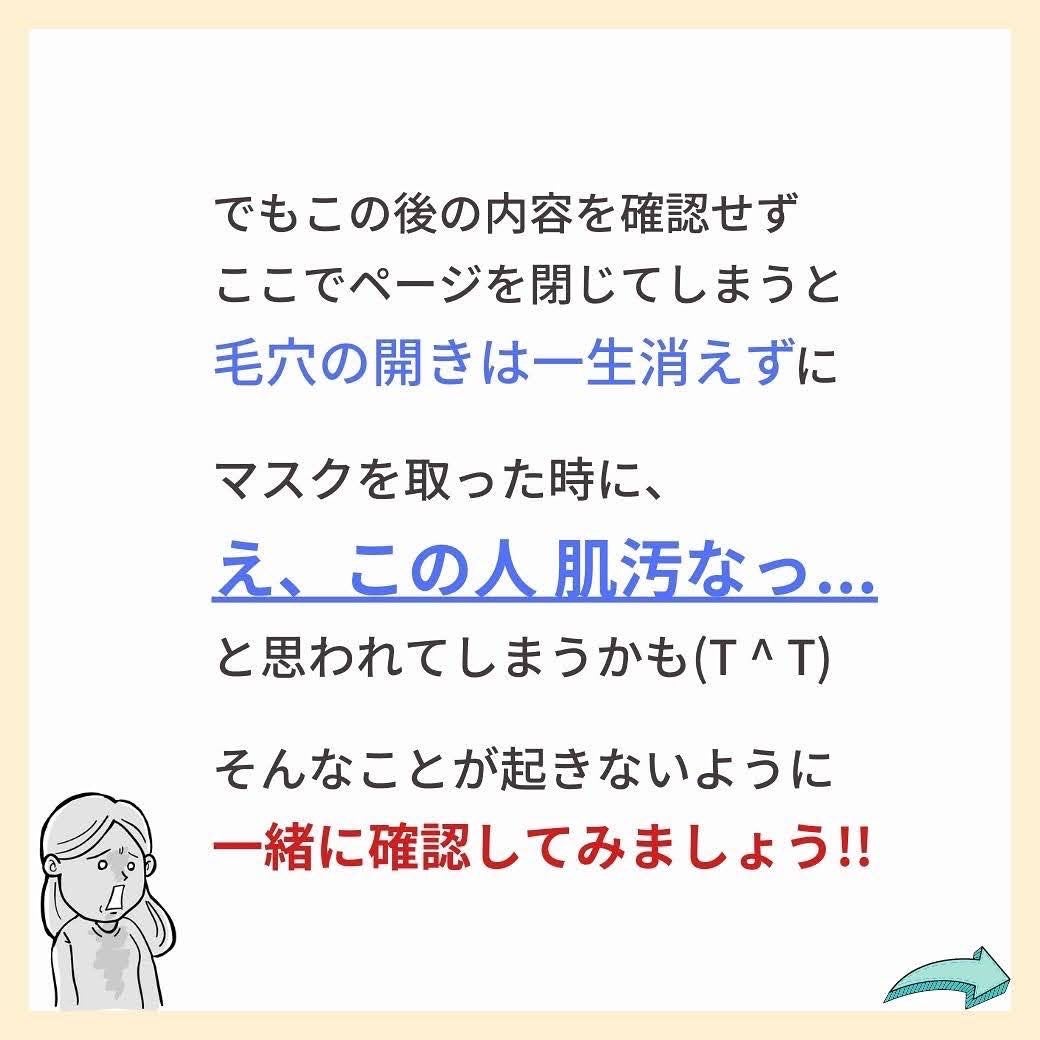 でもこの後の内容を確認せず
ここでページを閉じてしまうと
毛穴の開きは一生消えずに

マスクを取った時に、
え、この人 肌汚なっ…
と思われてしまうかも(T ^ T)

そんなことが起きないように
一緒に確認してみましょう!!